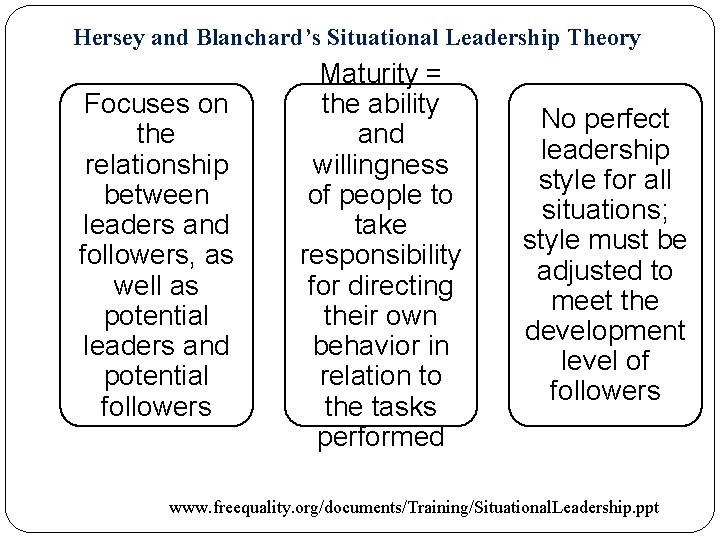 Hersey and Blanchard's Situational Leadership Theory

Focuses on the relationship between leaders and followers, as well as potential leaders and potential followers

Maturity = the ability and willingness of people to take responsibility for directing their own behavior in relation to the tasks performed

No perfect leadership style for all situations; style must be adjusted to meet the development level of followers

www.freequality.org/documents/Training/SituationalLeadership.ppt